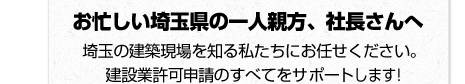 お忙しい埼玉県の一人親方、社長さんへ

埼玉の建築現場を知る私たちにお任せください。
建設業許可申請のすべてをサポートします!